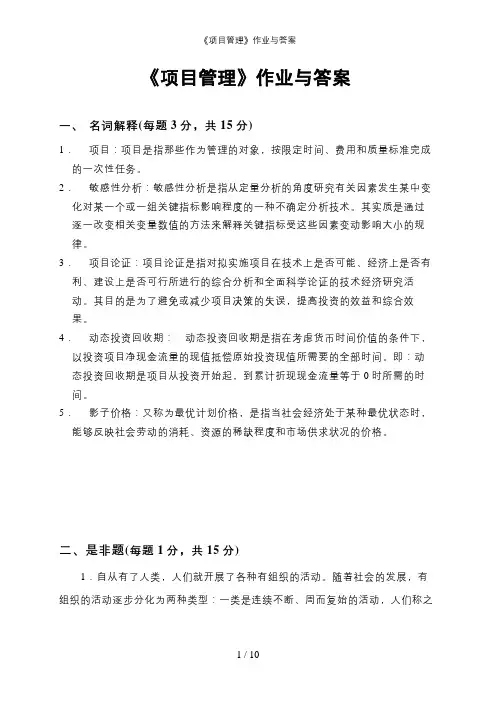 《项目管理》作业与答案

《项目管理》作业与答案

一、 名词解释(每题 3 分，共 15 分)

1． 项目：项目是指那些作为管理的对象，按限定时间、费用和质量标准完成的一次性任务。

2． 敏感性分析：敏感性分析是指从定量分析的角度研究有关因素发生某中变化对某一个或一组关键指标影响程度的一种不确定分析技术。其实质是通过逐一改变相关变量数值的方法来解释关键指标受这些因素变动影响大小的规律。

3． 项目论证：项目论证是指对拟实施项目在技术上是否可能、经济上是否有利、建设上是否可行所进行的综合分析和全面科学论证的技术经济研究活动。其目的是为了避免或减少项目决策的失误，提高投资的效益和综合效果。

4． 动态投资回收期： 动态投资回收期是指在考虑货币时间价值的条件下，以投资项目净现金流量的现值抵偿原始投资现值所需要的全部时间。即：动态投资回收期是项目从投资开始起，到累计折现现金流量等于 0 时所需的时间。

5． 影子价格：又称为最优计划价格，是指当社会经济处于某种最优状态时，能够反映社会劳动的消耗、资源的稀缺程度和市场供求状况的价格。

二、是非题(每题 1 分，共 15 分)

1．自从有了人类，人们就开展了各种有组织的活动。随着社会的发展，有组织的活动逐步分化为两种类型：一类是连续不断、周而复始的活动，人们称之

1 / 10